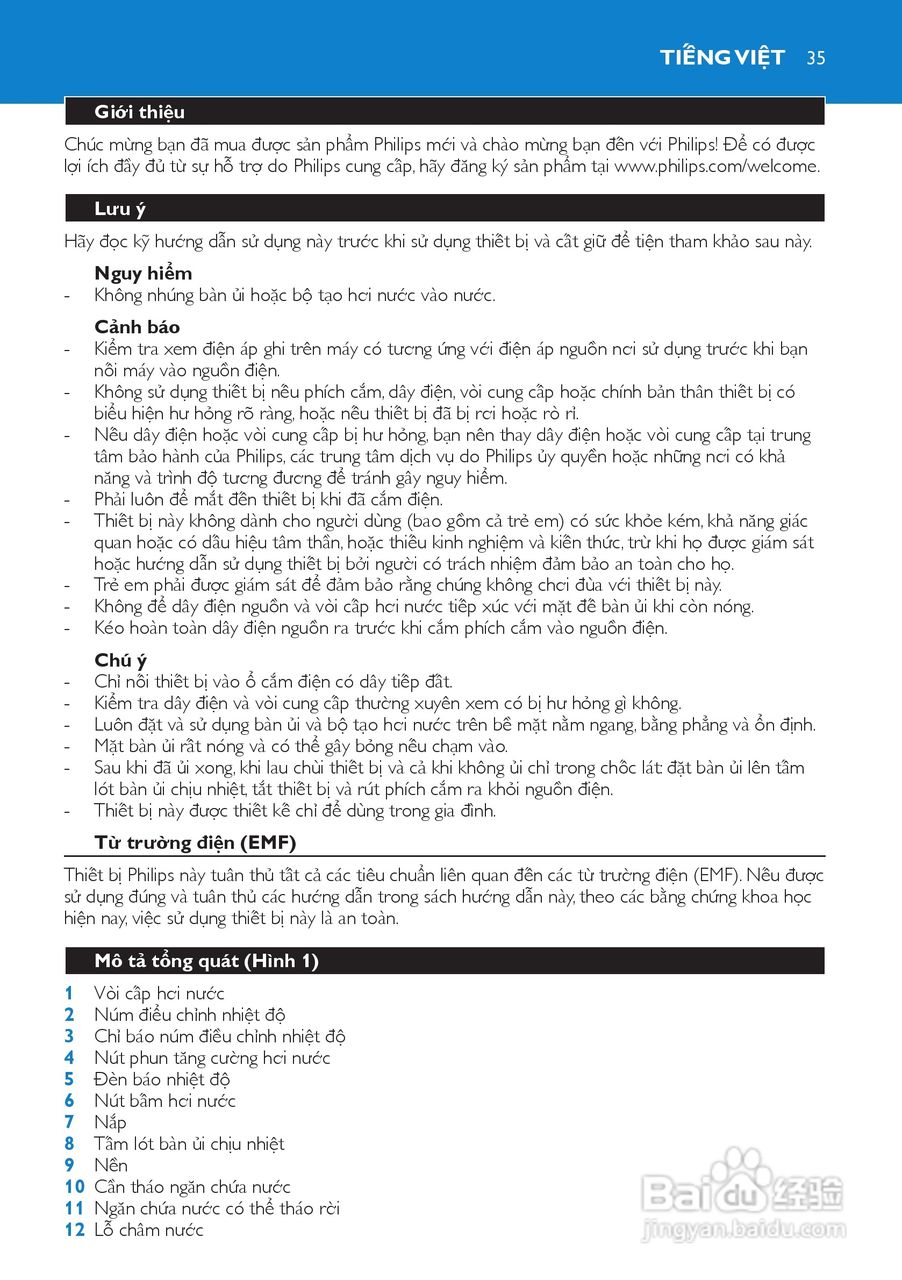 TIẾNG VIỆT 35

Giới thiệu

Chúc mừng bạn đã mua được sản phẩm Philips mới và chào mừng bạn đến với Philips! Để có được lợi ích đầy đủ từ sự hỗ trợ do Philips cung cấp, hãy đăng ký sản phẩm tại www.philips.com/welcome.

Lưu ý

Hãy đọc kỹ hướng dẫn sử dụng này trước khi sử dụng thiết bị và cất giữ để tiện tham khảo sau này.

Nguy hiểm
- Không nhúng bàn ủi hoặc bộ tạo hơi nước vào nước.

Cảnh báo
- Kiểm tra xem điện áp ghi trên máy có tương ứng với điện áp nguồn nơi sử dụng trước khi bạn nối máy vào nguồn điện.
- Không sử dụng thiết bị nếu phích cắm, dây điện, vòi cung cấp hoặc chính bản thân thiết bị có biểu hiện hư hỏng rõ ràng, hoặc nếu thiết bị đã bị rơi hoặc rò rỉ.
- Nếu dây điện hoặc vòi cung cấp bị hư hỏng, bạn nên thay dây điện hoặc vòi cung cấp tại trung tâm bảo hành của Philips, các trung tâm dịch vụ do Philips ủy quyền hoặc những nơi có khả năng và trình độ tương đương để tránh gây nguy hiểm.
- Phải luôn để mắt đến thiết bị khi đã cắm điện.
- Thiết bị này không dành cho người dùng (bao gồm cả trẻ em) có sức khỏe kém, khả năng giác quan hoặc có dấu hiệu tâm thần, hoặc thiếu kinh nghiệm và kiến thức, trừ khi họ được giám sát hoặc hướng dẫn sử dụng thiết bị bởi người có trách nhiệm đảm bảo an toàn cho họ.
- Trẻ em phải được giám sát để đảm bảo rằng chúng không chơi đùa với thiết bị này.
- Không để dây điện nguồn và vòi cấp hơi nước tiếp xúc với mặt đế bàn ủi khi còn nóng.
- Kéo hoàn toàn dây điện nguồn ra trước khi cắm phích cắm vào nguồn điện.

Chú ý
- Chỉ nối thiết bị vào ổ cắm điện có dây tiếp đất.
- Kiểm tra dây điện và vòi cung cấp thường xuyên xem có bị hư hỏng gì không.
- Luôn đặt và sử dụng bàn ủi và bộ tạo hơi nước trên bề mặt nằm ngang, bằng phẳng và ổn định.
- Mặt bàn ủi rất nóng và có thể gây bỏng nếu chạm vào.
- Sau khi đã ủi xong, khi lau chùi thiết bị và cả khi không ủi chỉ trong chốc lát: đặt bàn ủi lên tấm lót bàn ủi chịu nhiệt, tắt thiết bị và rút phích cắm ra khỏi nguồn điện.
- Thiết bị này được thiết kế chỉ để dùng trong gia đình.

Từ trường điện (EMF)

Thiết bị Philips này tuân thủ tất cả các tiêu chuẩn liên quan đến các từ trường điện (EMF). Nếu được sử dụng đúng và tuân thủ các hướng dẫn trong sách hướng dẫn này, theo các bằng chứng khoa học hiện nay, việc sử dụng thiết bị này là an toàn.

Mô tả tổng quát (Hình 1)

1 Vòi cấp hơi nước
2 Núm điều chỉnh nhiệt độ
3 Chỉ báo núm điều chỉnh nhiệt độ
4 Nút phun tăng cường hơi nước
5 Đèn báo nhiệt độ
6 Nút bấm hơi nước
7 Nắp
8 Tấm lót bàn ủi chịu nhiệt
9 Nền
10 Cần tháo ngăn chứa nước
11 Ngăn chứa nước có thể tháo rời
12 Lỗ châm nước

Baidu 经验
jingyan.baidu.com